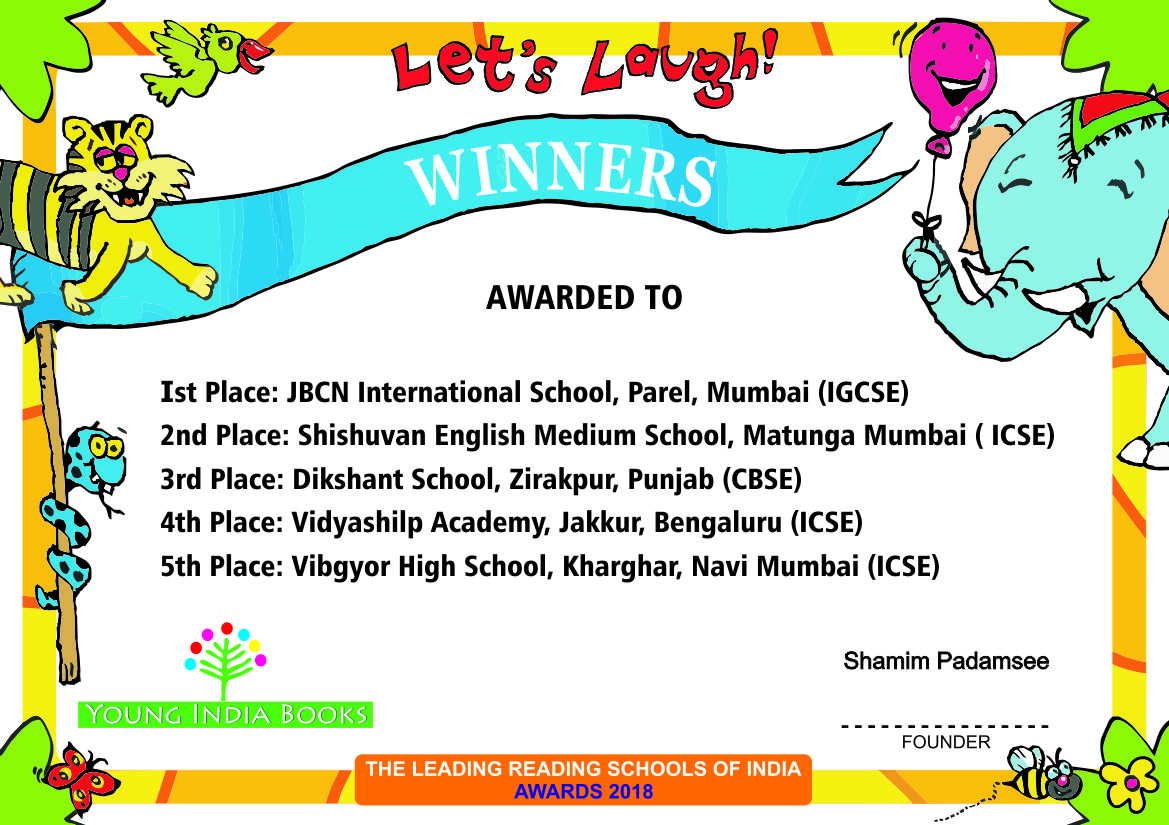 Let's Laugh!

WINNERS

AWARDED TO

Ist Place: JBCN International School, Parel, Mumbai (IGCSE)
2nd Place: Shishuvan English Medium School, Matunga Mumbai ( ICSE)
3rd Place: Dikshant School, Zirakpur, Punjab (CBSE)
4th Place: Vidyashilp Academy, Jakkur, Bengaluru (ICSE)
5th Place: Vibgyor High School, Kharghar, Navi Mumbai (ICSE)

YOUNG INDIA BOOKS

Shamim Padamsee

FOUNDER

THE LEADING READING SCHOOLS OF INDIA
AWARDS 2018